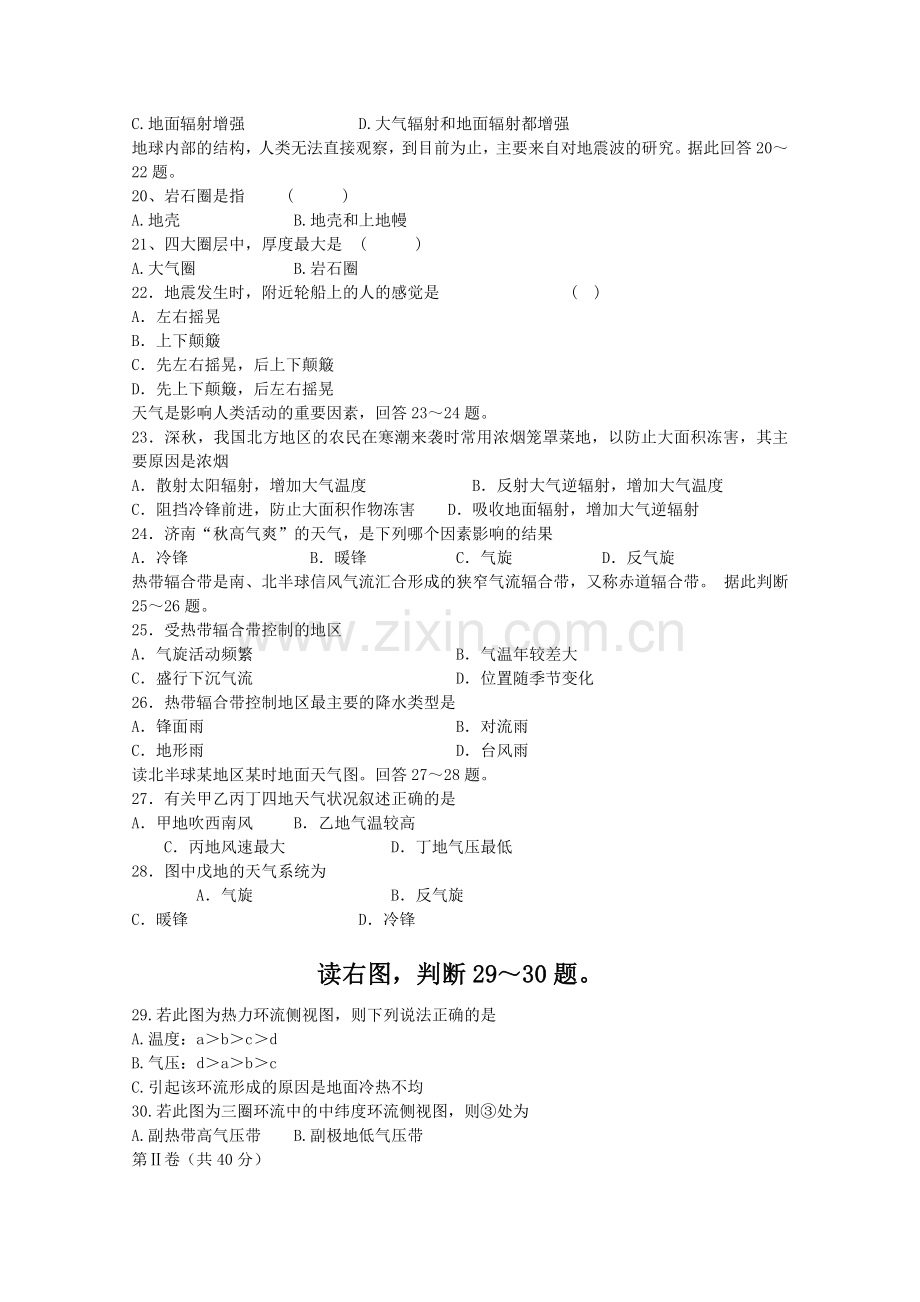 C.地面辐射增强 D.大气辐射和地面辐射都增强

地球内部的结构，人类无法直接观察，到目前为止，主要来自对地震波的研究。据此回答20～22题。

20、岩石圈是指 ( )

A.地壳 B.地壳和上地幔

21、四大圈层中，厚度最大是 ( )

A.大气圈 B.岩石圈

22．地震发生时，附近轮船上的人的感觉是 ( )

A．左右摇晃

B．上下颠簸

C．先左右摇晃，后上下颠簸

D．先上下颠簸，后左右摇晃

天气是影响人类活动的重要因素，回答23～24题。

23．深秋，我国北方地区的农民在寒潮来袭时常用浓烟笼罩菜地，以防止大面积冻害，其主要原因是浓烟

A．散射太阳辐射，增加大气温度 B．反射大气逆辐射，增加大气温度

C．阻挡冷锋前进，防止大面积作物冻害 D．吸收地面辐射，增加大气逆辐射

24．济南“秋高气爽”的天气，是下列哪个因素影响的结果

A．冷锋 B．暖锋 C．气旋 D．反气旋

热带辐合带是南、北半球信风气流汇合形成的狭窄气流辐合带，又称赤道辐合带。 据此判断25～26题。

25．受热带辐合带控制的地区

A．气旋活动频繁 B．气温年较差大

C．盛行下沉气流 D．位置随季节变化

26．热带辐合带控制地区最主要的降水类型是

A．锋面雨 B．对流雨

C．地形雨 D．台风雨

读北半球某地区某时地面天气图。回答27～28题。

27．有关甲乙丙丁四地天气状况叙述正确的是

A．甲地吹西南风 B．乙地气温较高

C．丙地风速最大 D．丁地气压最低

28．图中戊地的天气系统为

A．气旋 B．反气旋

C．暖锋 D．冷锋

读右图，判断29～30题。

29.若此图为热力环流侧视图，则下列说法正确的是

A.温度：a＞b＞c＞d

B.气压：d＞a＞b＞c

C.引起该环流形成的原因是地面冷热不均

30.若此图为三圈环流中的中纬度环流侧视图，则③处为

A.副热带高气压带 B.副极地低气压带

第Ⅱ卷（共40分）

www.zixin.com.cn